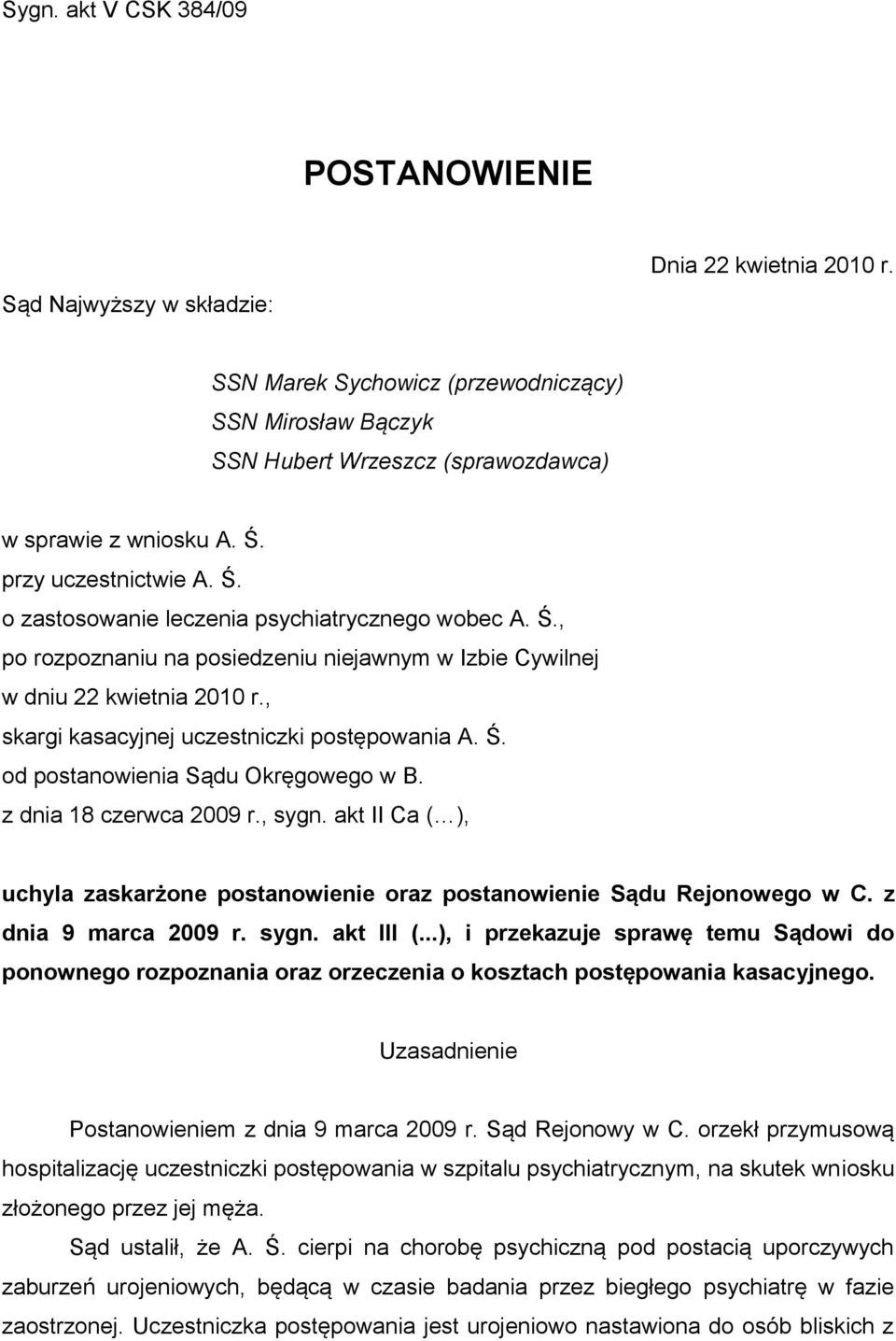 Sygn. akt V CSK 384/09

POSTANOWIENIE

Dnia 22 kwietnia 2010 r.

Sąd Najwyższy w składzie:

SSN Marek Sychowicz (przewodniczący)
SSN Mirosław Bączyk
SSN Hubert Wrzeszcz (sprawozdawca)

w sprawie z wniosku A. Ś.
przy uczestnictwie A. Ś.
o zastosowanie leczenia psychiatrycznego wobec A. Ś.,
po rozpoznaniu na posiedzeniu niejawnym w Izbie Cywilnej
w dniu 22 kwietnia 2010 r.,
skargi kasacyjnej uczestniczki postępowania A. Ś.
od postanowienia Sądu Okręgowego w B.
z dnia 18 czerwca 2009 r., sygn. akt II Ca (…),

uchyla zaskarżone postanowienie oraz postanowienie Sądu Rejonowego w C. z dnia 9 marca 2009 r. sygn. akt III (...), i przekazuje sprawę temu Sądowi do ponownego rozpoznania oraz orzeczenia o kosztach postępowania kasacyjnego.

Uzasadnienie

Postanowieniem z dnia 9 marca 2009 r. Sąd Rejonowy w C. orzekł przymusową hospitalizację uczestniczki postępowania w szpitalu psychiatrycznym, na skutek wniosku złożonego przez jej męża.

Sąd ustalił, że A. Ś. cierpi na chorobę psychiczną pod postacią uporczywych zaburzeń urojeniowych, będącą w czasie badania przez biegłego psychiatrę w fazie zaostrzonej. Uczestniczka postępowania jest urojeniowo nastawiona do osób bliskich z